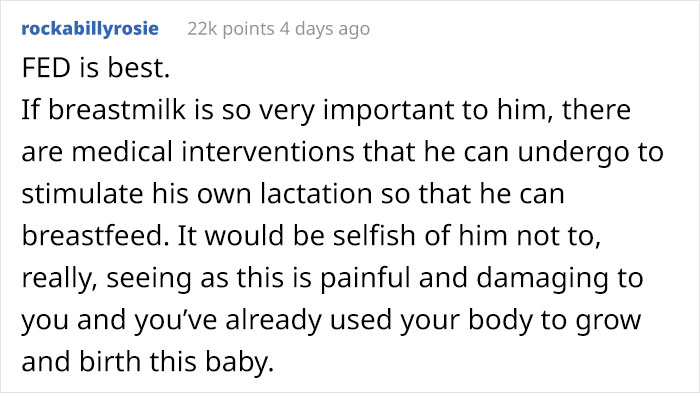 rockabillyrosie 22k points 4 days ago

FED is best.
If breastmilk is so very important to him, there are medical interventions that he can undergo to stimulate his own lactation so that he can breastfeed. It would be selfish of him not to, really, seeing as this is painful and damaging to you and you've already used your body to grow and birth this baby.